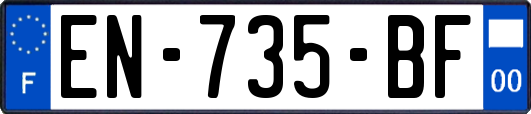 F
EN-735-BF
00